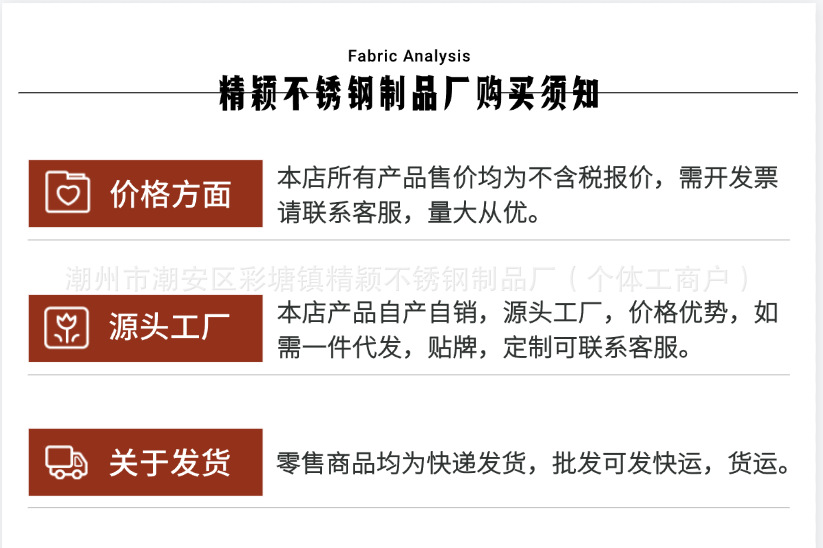 Fabric Analysis

精颖不锈钢制品厂购买须知

价格方面

本店所有产品售价均为不含税报价，需开发票请联系客服，量大从优。

源头工厂

本店产品自产自销，源头工厂，价格优势，如需一件代发，贴牌，定制可联系客服。

关于发货

零售商品均为快递发货，批发可发快运，货运。

潮州市潮安区彩塘镇精颖不锈钢制品厂（个体工商户）